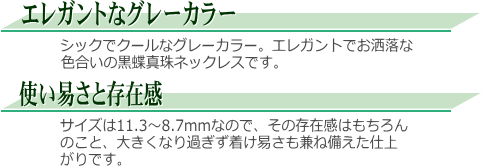 エレガントなグレーカラー

シックでクールなグレーカラー。エレガントでお洒落な色合いの黒蝶真珠ネックレスです。

使い易さと存在感

サイズは11.3～8.7mmなので、その存在感はもちろんのこと、大きくなり過ぎず着け易さも兼ね備えた仕上がりです。